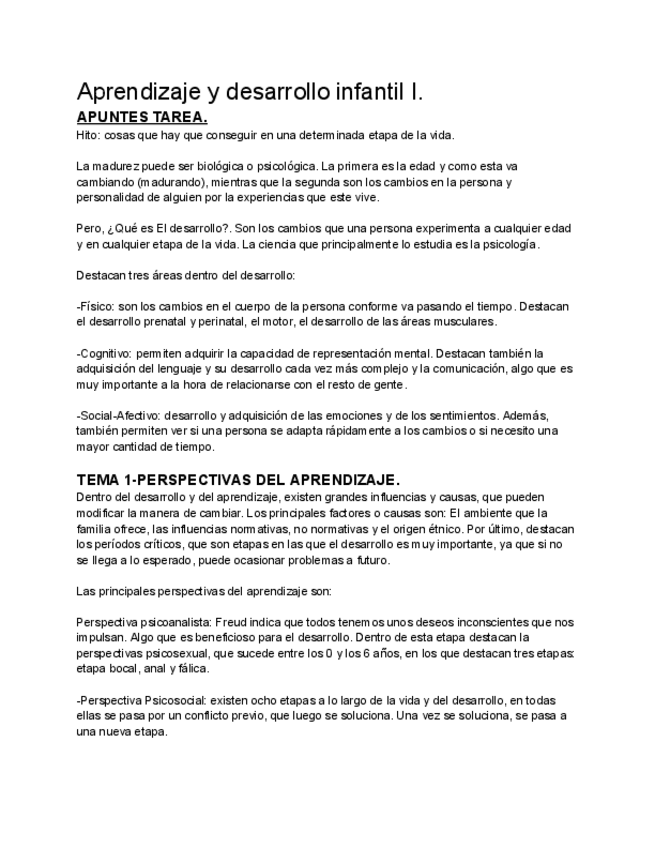 Aprendizaje y desarrollo infantil I.

APUNTES TAREA.

Hito: cosas que hay que conseguir en una determinada etapa de la vida.

La madurez puede ser biológica o psicológica. La primera es la edad y como esta va cambiando (madurando), mientras que la segunda son los cambios en la persona y personalidad de alguien por la experiencias que este vive.

Pero, ¿Qué es El desarrollo?. Son los cambios que una persona experimenta a cualquier edad y en cualquier etapa de la vida. La ciencia que principalmente lo estudia es la psicología.

Destacan tres áreas dentro del desarrollo:

-Físico: son los cambios en el cuerpo de la persona conforme va pasando el tiempo. Destacan el desarrollo prenatal y perinatal, el motor, el desarrollo de las áreas musculares.

-Cognitivo: permiten adquirir la capacidad de representación mental. Destacan también la adquisición del lenguaje y su desarrollo cada vez más complejo y la comunicación, algo que es muy importante a la hora de relacionarse con el resto de gente.

-Social-Afectivo: desarrollo y adquisición de las emociones y de los sentimientos. Además, también permiten ver si una persona se adapta rápidamente a los cambios o si necesito una mayor cantidad de tiempo.

TEMA 1-PERSPECTIVAS DEL APRENDIZAJE.

Dentro del desarrollo y del aprendizaje, existen grandes influencias y causas, que pueden modificar la manera de cambiar. Los principales factores o causas son: El ambiente que la familia ofrece, las influencias normativas, no normativas y el origen étnico. Por último, destacan los períodos críticos, que son etapas en las que el desarrollo es muy importante, ya que si no se llega a lo esperado, puede ocasionar problemas a futuro.

Las principales perspectivas del aprendizaje son:

Perspectiva psicoanalista: Freud indica que todos tenemos unos deseos inconscientes que nos impulsan. Algo que es beneficioso para el desarrollo. Dentro de esta etapa destacan la perspectivas psicosexual, que sucede entre los 0 y los 6 años, en los que destacan tres etapas: etapa bocal, anal y fálica.

-Perspectiva Psicosocial: existen ocho etapas a lo largo de la vida y del desarrollo, en todas ellas se pasa por un conflicto previo, que luego se soluciona. Una vez se soluciona, se pasa a una nueva etapa.